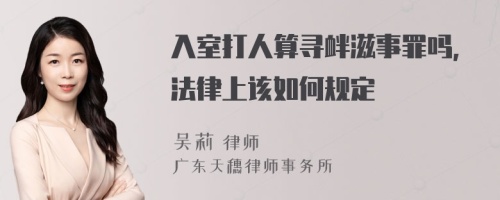 入室打人算寻衅滋事罪吗，法律上该如何规定

吴莉 律师
广东天穗律师事务所